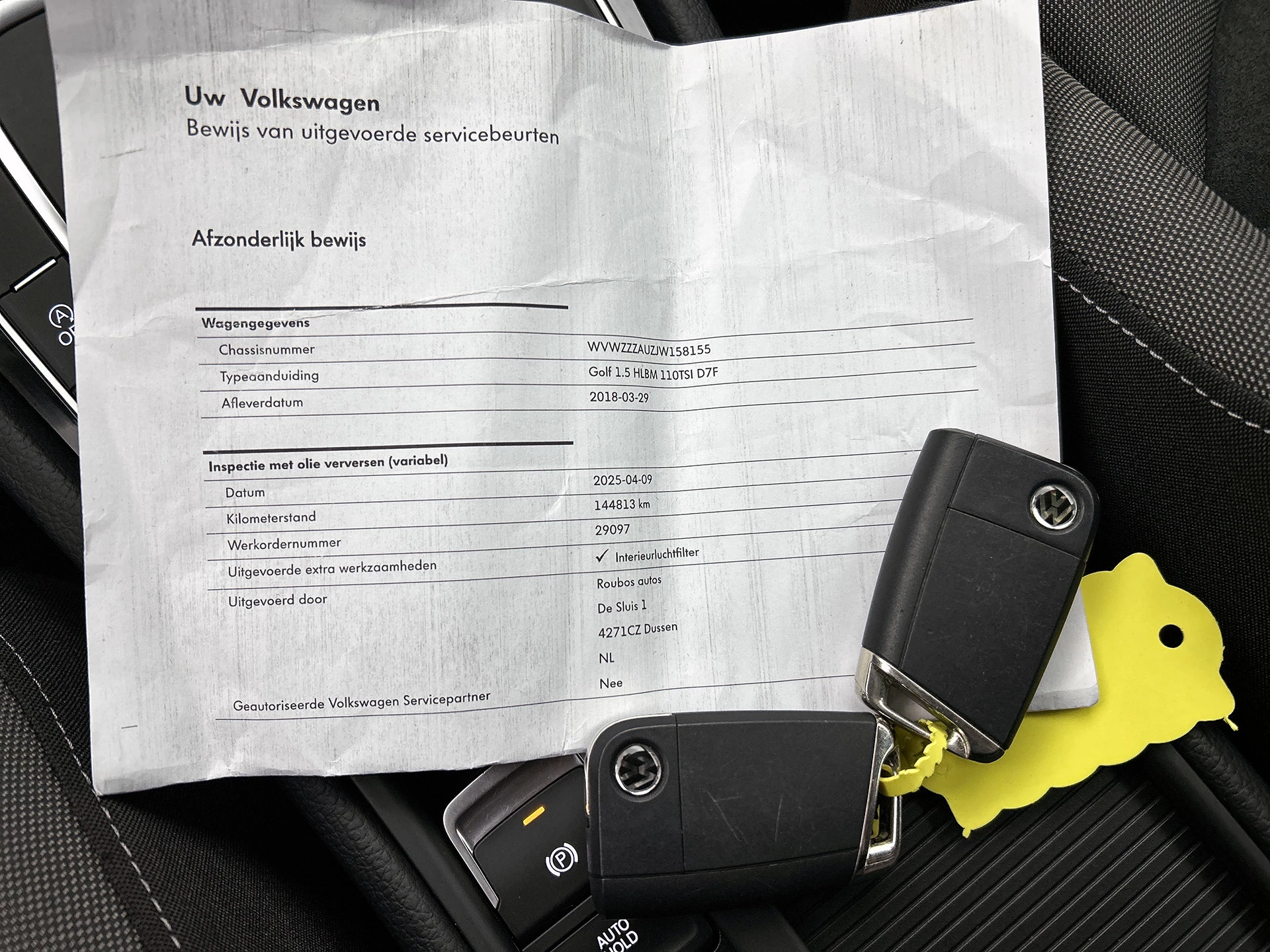 Uw Volkswagen
Bewijs van uitgevoerde servicebeurten

Afzonderlijk bewijs

Wagengegevens
Chassisnummer WVWZZZAUZJW158155
Typeaanduiding Golf 1.5 HLBM 110TSI D7F
Afleverdatum 2018-03-29

Inspectie met olie verversen (variabel)
Datum 2025-04-09
Kilometerstand 144813 km
Werkordernummer 29097
Uitgevoerde extra werkzaamheden ✓ Interieurluchtfilter
Uitgevoerd door Roubos autos
De Sluis 1
4271CZ Dussen
NL
Geautoriseerde Volkswagen Servicepartner Nee

AUTO HOLD